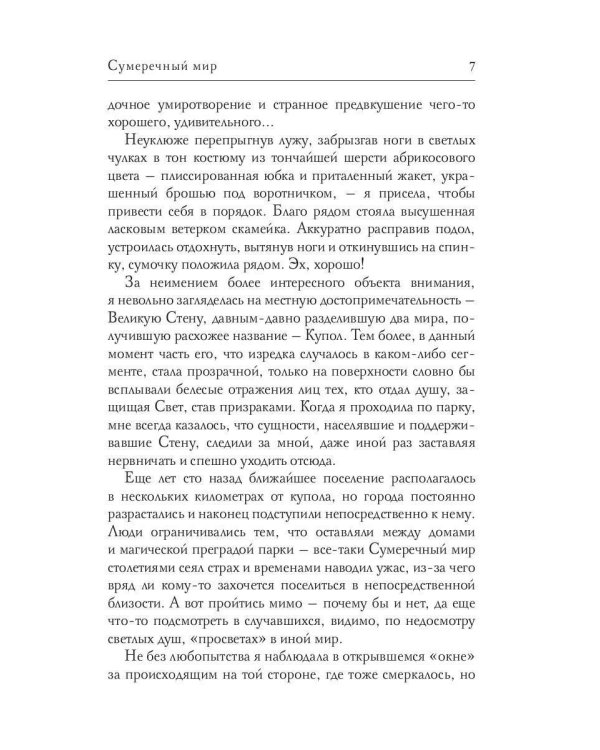 Сумеречный мир 7

дочное умиротворение и странное предвкушение чего-то хорошего, удивительного…

Неуклюже перепрыгнув лужу, забрызгав ноги в светлых чулках в тон костюму из тончайшей шерсти абрикосового цвета — плиссированная юбка и приталенный жакет, украшенный брошью под воротничком, — я присела, чтобы привести себя в порядок. Благо рядом стояла высушенная ласковым ветерком скамейка. Аккуратно расправив подол, устроилась отдохнуть, вытянув ноги и откинувшись на спинку, сумочку положила рядом. Эх, хорошо!

За неимением более интересного объекта внимания, я невольно загляделась на местную достопримечательность — Великую Стену, давным-давно разделившую два мира, получившую расхожее название — Купол. Тем более, в данный момент часть его, что изредка случалось в каком-либо сегменте, стала прозрачной, только на поверхности словно бы всплывали белесые отражения лиц тех, кто отдал душу, защищая Свет, став призраками. Когда я проходила по парку, мне всегда казалось, что сущности, населявшие и поддерживавшие Стену, следили за мной, даже иной раз заставляя нервничать и спешно уходить отсюда.

Еще лет сто назад ближайшее поселение располагалось в нескольких километрах от купола, но города постоянно разрастались и наконец подступили непосредственно к нему. Люди ограничивались тем, что оставляли между домами и магической преградой парки — все-таки Сумеречный мир столетиями сеял страх и временами наводил ужас, из-за чего вряд ли кому-то захочется поселиться в непосредственной близости. А вот пройтись мимо — почему бы и нет, да еще что-то подсмотреть в случавшихся, видимо, по недосмотру светлых душ, «просветах» в иной мир.

Не без любопытства я наблюдала в открывшемся «окне» за происходящим на той стороне, где тоже смеркалось, но